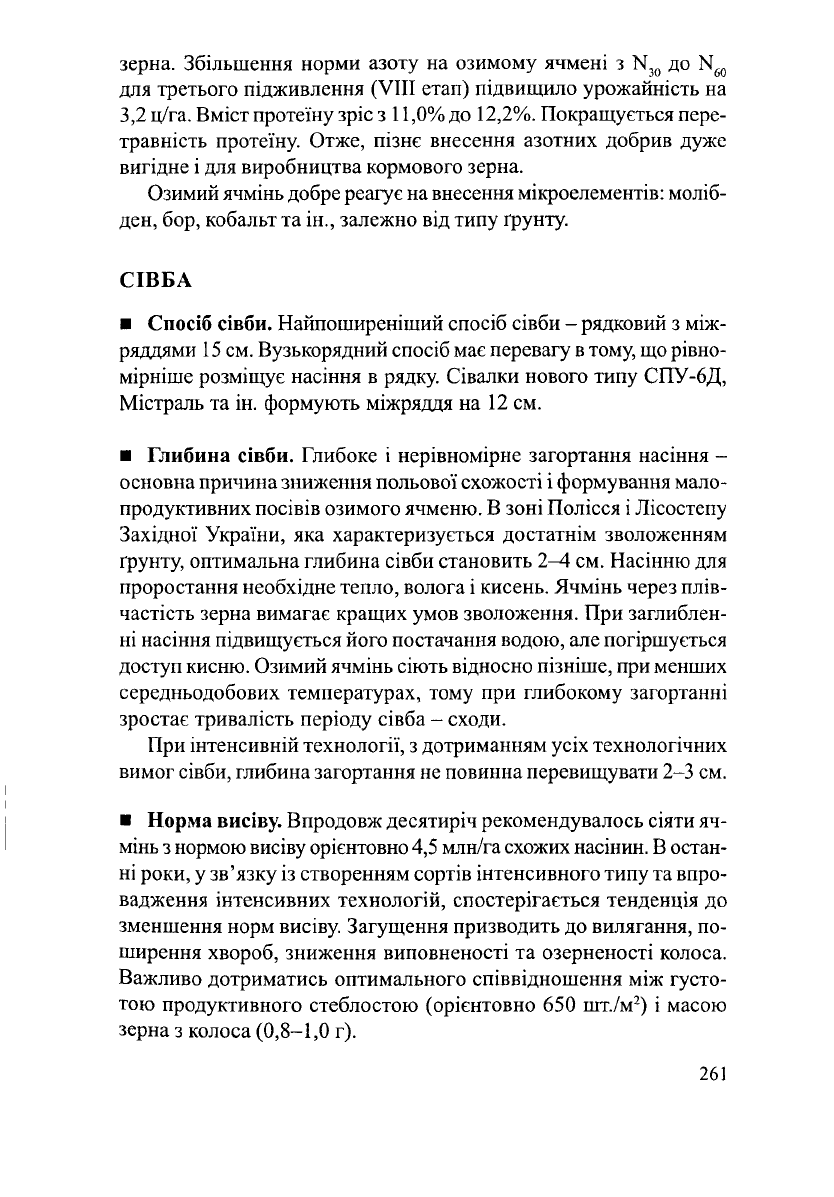 зерна. Збільшення норми азоту на озимому ячмені з $N_{30}$ до $N_{60}$ для третього підживлення (VIII етап) підвищило урожайність на 3,2 ц/га. Вміст протеїну зріс з 11,0% до 12,2%. Покращується перетравність протеїну. Отже, пізнє внесення азотних добрив дуже вигідне і для виробництва кормового зерна.

Озимий ячмінь добре реагує на внесення мікроелементів: молібден, бор, кобальт та ін., залежно від типу ґрунту.

СІВБА

■ Спосіб сівби. Найпоширеніший спосіб сівби – рядковий з міжряддями 15 см. Вузькорядний спосіб має перевагу в тому, що рівномірніше розміщує насіння в рядку. Сівалки нового типу СПУ-6Д, Містраль та ін. формують міжряддя на 12 см.

■ Глибина сівби. Глибоке і нерівномірне загортання насіння – основна причина зниження польової схожості і формування малопродуктивних посівів озимого ячменю. В зоні Полісся і Лісостепу Західної України, яка характеризується достатнім зволоженням ґрунту, оптимальна глибина сівби становить 2–4 см. Насінню для проростання необхідне тепло, волога і кисень. Ячмінь через плівчастість зерна вимагає кращих умов зволоження. При заглибленні насіння підвищується його постачання водою, але погіршується доступ кисню. Озимий ячмінь сіють відносно пізніше, при менших середньодобових температурах, тому при глибокому загортанні зростає тривалість періоду сівба – сходи.

При інтенсивній технології, з дотриманням усіх технологічних вимог сівби, глибина загортання не повинна перевищувати 2–3 см.

■ Норма висіву. Впродовж десятиріч рекомендувалось сіяти ячмінь з нормою висіву орієнтовно 4,5 млн/га схожих насінин. В останні роки, у зв'язку із створенням сортів інтенсивного типу та впровадження інтенсивних технологій, спостерігається тенденція до зменшення норм висіву. Загущення призводить до вилягання, поширення хвороб, зниження виповненості та озерненості колоса. Важливо дотриматись оптимального співвідношення між густотою продуктивного стеблостою (орієнтовно 650 шт./м$^2$) і масою зерна з колоса (0,8–1,0 г).

261